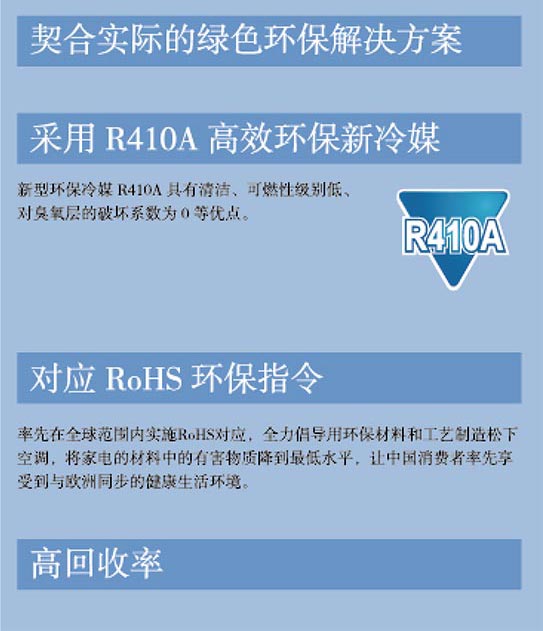 契合实际的绿色环保解决方案

采用 R410A 高效环保新冷媒

新型环保冷媒 R410A 具有清洁、可燃性级别低、对臭氧层的破坏系数为 0 等优点。

R410A

对应 RoHS 环保指令

率先在全球范围内实施RoHS对应，全力倡导用环保材料和工艺制造松下空调，将家电的材料中的有害物质降到最低水平，让中国消费者率先享受到与欧洲同步的健康生活环境。

高回收率